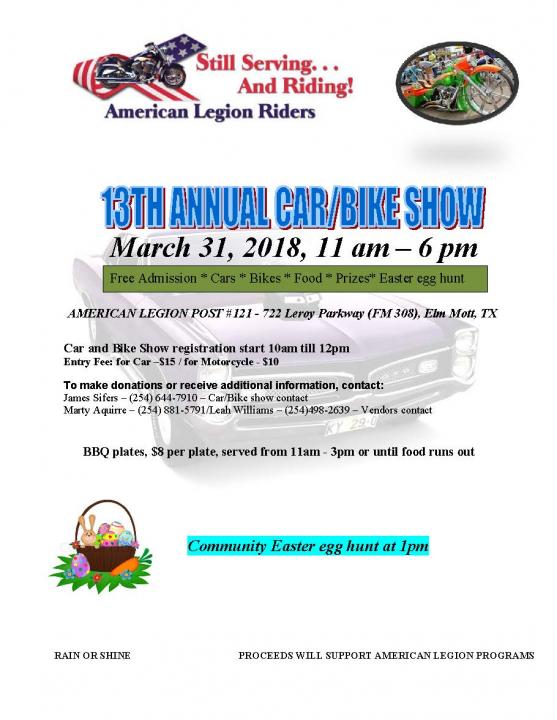 Still Serving. . .
And Riding!
American Legion Riders

13TH ANNUAL CAR/BIKE SHOW

March 31, 2018, 11 am – 6 pm

Free Admission * Cars * Bikes * Food * Prizes* Easter egg hunt

AMERICAN LEGION POST #121 - 722 Leroy Parkway (FM 308), Elm Mott, TX

Car and Bike Show registration start 10am till 12pm
Entry Fee: for Car –$15 / for Motorcycle - $10

To make donations or receive additional information, contact:
James Sifers – (254) 644-7910 – Car/Bike show contact
Marty Aquirre – (254) 881-5791/Leah Williams – (254)498-2639 – Vendors contact

BBQ plates, $8 per plate, served from 11am - 3pm or until food runs out

Community Easter egg hunt at 1pm

RAIN OR SHINE

PROCEEDS WILL SUPPORT AMERICAN LEGION PROGRAMS